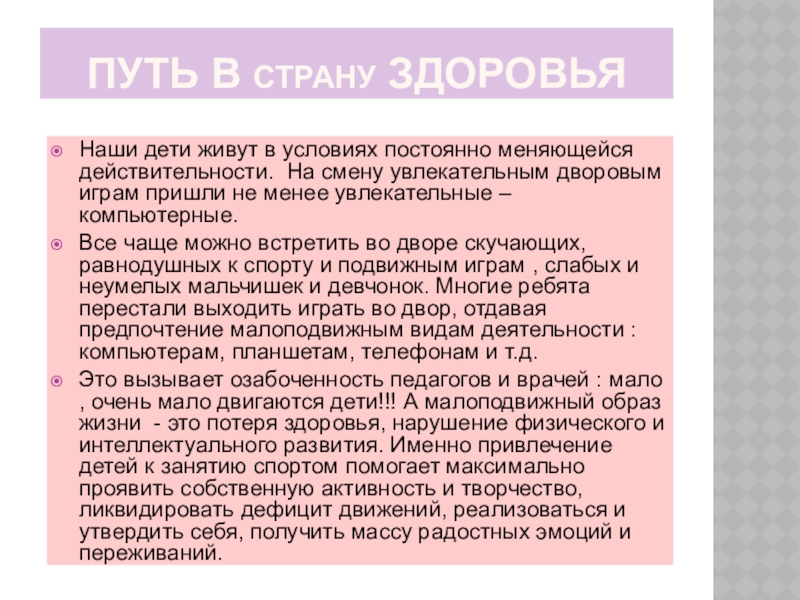 ПУТЬ В СТРАНУ ЗДОРОВЬЯ

Наши дети живут в условиях постоянно меняющейся действительности. На смену увлекательным дворовым играм пришли не менее увлекательные – компьютерные.

Все чаще можно встретить во дворе скучающих, равнодушных к спорту и подвижным играм , слабых и неумелых мальчишек и девчонок. Многие ребята перестали выходить играть во двор, отдавая предпочтение малоподвижным видам деятельности : компьютерам, планшетам, телефонам и т.д.

Это вызывает озабоченность педагогов и врачей : мало , очень мало двигаются дети!!! А малоподвижный образ жизни - это потеря здоровья, нарушение физического и интеллектуального развития. Именно привлечение детей к занятию спортом помогает максимально проявить собственную активность и творчество, ликвидировать дефицит движений, реализоваться и утвердить себя, получить массу радостных эмоций и переживаний.